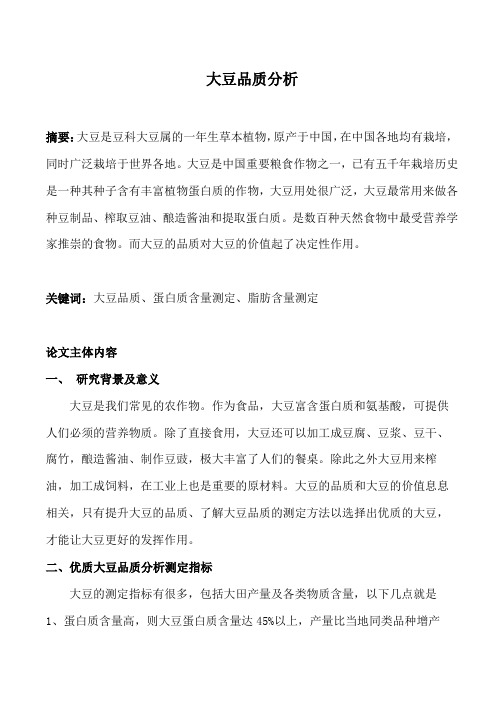 大豆品质分析

摘要：大豆是豆科大豆属的一年生草本植物，原产于中国，在中国各地均有栽培，同时广泛栽培于世界各地。大豆是中国重要粮食作物之一，已有五千年栽培历史是一种其种子含有丰富植物蛋白质的作物，大豆用处很广泛，大豆最常用来做各种豆制品、榨取豆油、酿造酱油和提取蛋白质。是数百种天然食物中最受营养学家推崇的食物。而大豆的品质对大豆的价值起了决定性作用。

关键词：大豆品质、蛋白质含量测定、脂肪含量测定

论文主体内容

一、 研究背景及意义

大豆是我们常见的农作物。作为食品，大豆富含蛋白质和氨基酸，可提供人们必须的营养物质。除了直接食用，大豆还可以加工成豆腐、豆浆、豆干、腐竹，酿造酱油、制作豆豉，极大丰富了人们的餐桌。除此之外大豆用来榨油，加工成饲料，在工业上也是重要的原材料。大豆的品质和大豆的价值息息相关，只有提升大豆的品质、了解大豆品质的测定方法以选择出优质的大豆，才能让大豆更好的发挥作用。

二、优质大豆品质分析测定指标

大豆的测定指标有很多，包括大田产量及各类物质含量，以下几点就是

1、蛋白质含量高，则大豆蛋白质含量达 45%以上，产量比当地同类品种增产